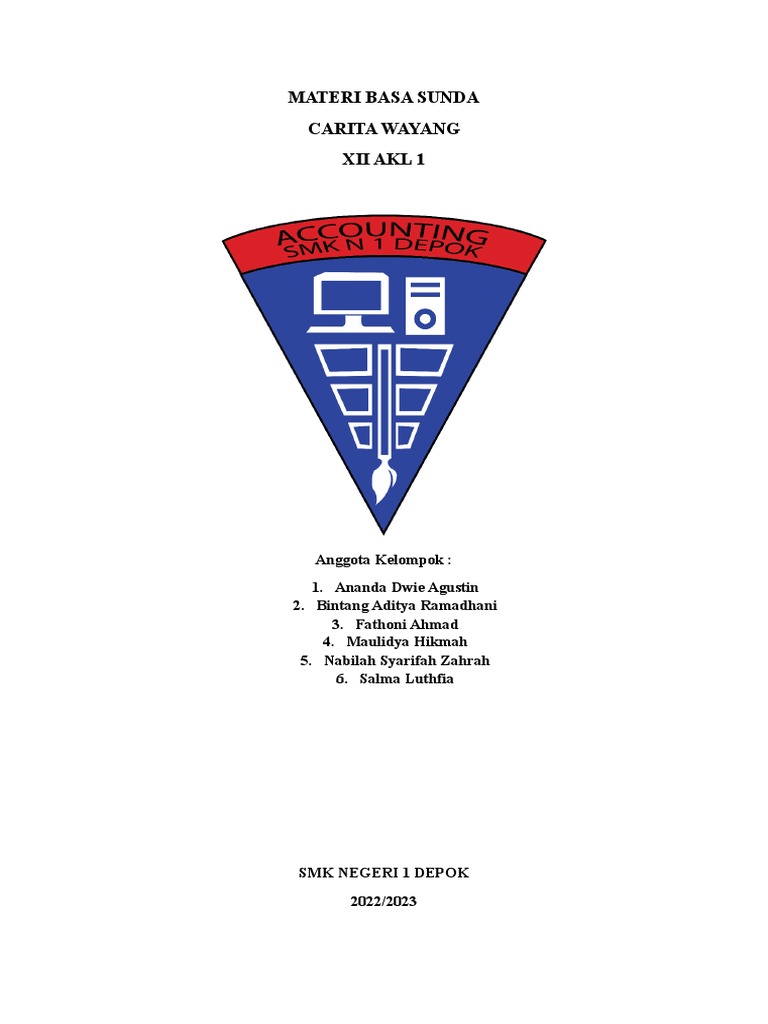 MATERI BASA SUNDA

CARITA WAYANG

XII AKL 1

ACCOUNTING
SMK N 1 DEPOK

Anggota Kelompok :

1. Ananda Dwie Agustin
2. Bintang Aditya Ramadhani
3. Fathoni Ahmad
4. Maulidya Hikmah
5. Nabilah Syarifah Zahrah
6. Salma Luthfia

SMK NEGERI 1 DEPOK

2022/2023